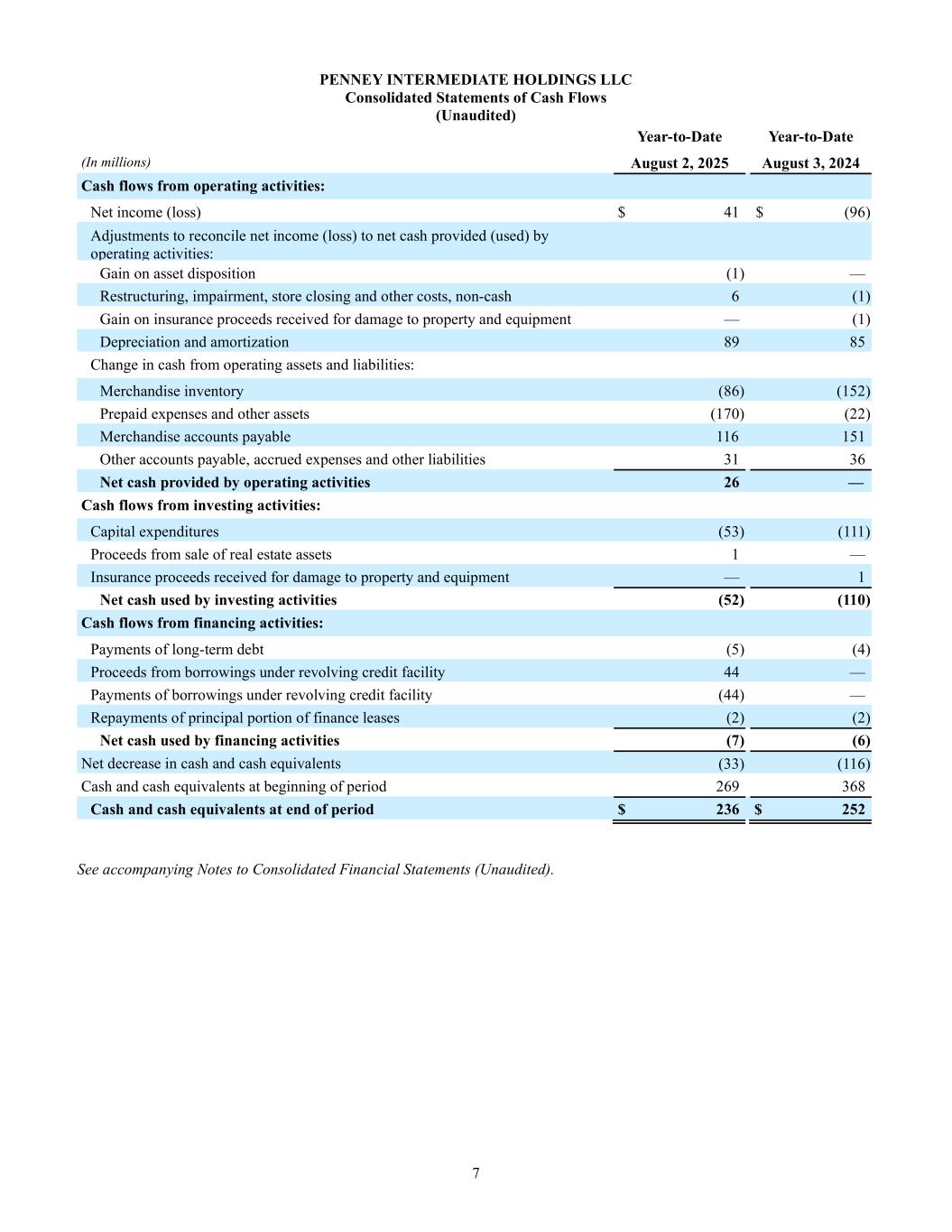 PENNEY INTERMEDIATE HOLDINGS LLC
Consolidated Statements of Cash Flows
(Unaudited)

| (In millions) | Year-to-Date August 2, 2025 | Year-to-Date August 3, 2024 |
|---|---|---|
| Cash flows from operating activities: | | |
| Net income (loss) | $ 41 | $ (96) |
| Adjustments to reconcile net income (loss) to net cash provided (used) by operating activities: | | |
| Gain on asset disposition | (1) | — |
| Restructuring, impairment, store closing and other costs, non-cash | 6 | (1) |
| Gain on insurance proceeds received for damage to property and equipment | — | (1) |
| Depreciation and amortization | 89 | 85 |
| Change in cash from operating assets and liabilities: | | |
| Merchandise inventory | (86) | (152) |
| Prepaid expenses and other assets | (170) | (22) |
| Merchandise accounts payable | 116 | 151 |
| Other accounts payable, accrued expenses and other liabilities | 31 | 36 |
| Net cash provided by operating activities | 26 | — |
| Cash flows from investing activities: | | |
| Capital expenditures | (53) | (111) |
| Proceeds from sale of real estate assets | 1 | — |
| Insurance proceeds received for damage to property and equipment | — | 1 |
| Net cash used by investing activities | (52) | (110) |
| Cash flows from financing activities: | | |
| Payments of long-term debt | (5) | (4) |
| Proceeds from borrowings under revolving credit facility | 44 | — |
| Payments of borrowings under revolving credit facility | (44) | — |
| Repayments of principal portion of finance leases | (2) | (2) |
| Net cash used by financing activities | (7) | (6) |
| Net decrease in cash and cash equivalents | (33) | (116) |
| Cash and cash equivalents at beginning of period | 269 | 368 |
| Cash and cash equivalents at end of period | $ 236 | $ 252 |

See accompanying Notes to Consolidated Financial Statements (Unaudited).

7